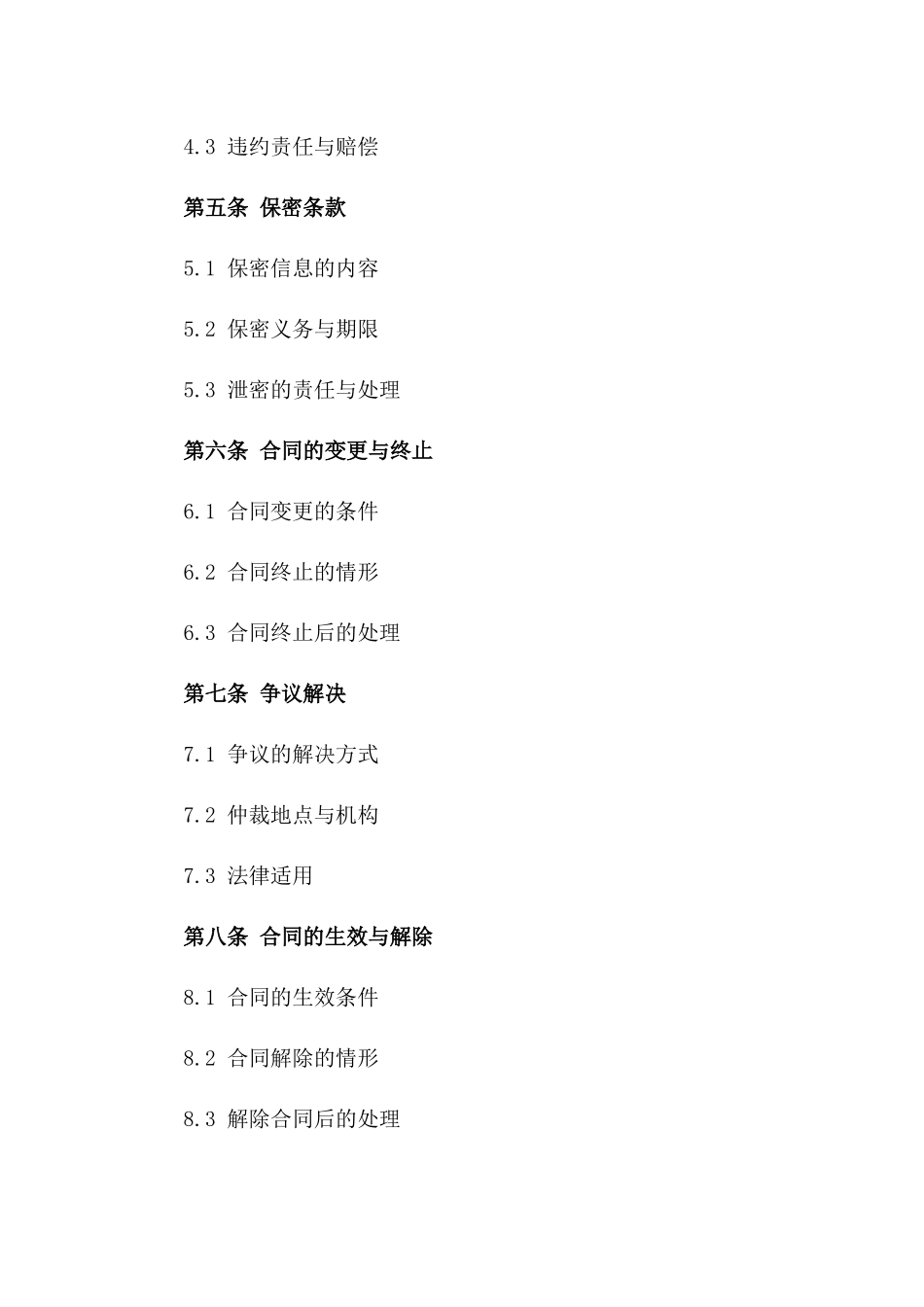 4.3 违约责任与赔偿

第五条 保密条款

5.1 保密信息的内容

5.2 保密义务与期限

5.3 泄密的责任与处理

第六条 合同的变更与终止

6.1 合同变更的条件

6.2 合同终止的情形

6.3 合同终止后的处理

第七条 争议解决

7.1 争议的解决方式

7.2 仲裁地点与机构

7.3 法律适用

第八条 合同的生效与解除

8.1 合同的生效条件

8.2 合同解除的情形

8.3 解除合同后的处理